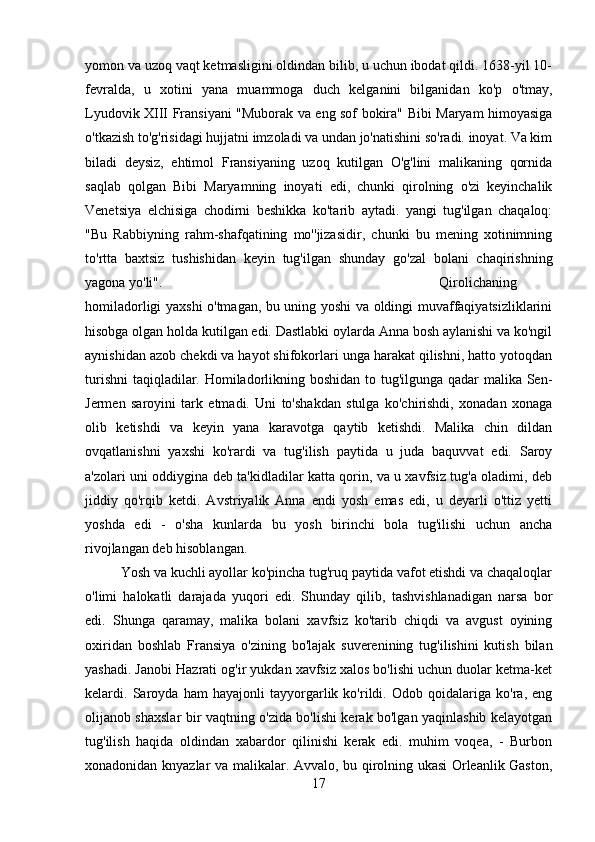 yomon va uzoq vaqt ketmasligini oldindan bilib, u uchun ibodat qildi. 1638-yil 10-fevralda, u xotini yana muammoga duch kelganini bilganidan ko'p o'tmay, Lyudovik XIII Fransiyani "Muborak va eng sof bokira" Bibi Maryam himoyasiga o'tkazish to'g'risidagi hujjatni imzoladi va undan jo'natishini so'radi. inoyat. Va kim biladi deysiz, ehtimol Fransiyaning uzoq kutilgan O'g'lini malikaning qornida saqlab qolgan Bibi Maryamning inoyati edi, chunki qirolning o'zi keyinchalik Venetsiya elchisiga chodirni beshikka ko'tarib aytadi. yangi tug'ilgan chaqaloq: "Bu Rabbiyning rahm-shafqatining mo''jizasidir, chunki bu mening xotinimning to'rtta baxtsiz tushishidan keyin tug'ilgan shunday go'zal bolani chaqirishning yagona yo'li". Qirolichaning homiladorligi yaxshi o'tmagan, bu uning yoshi va oldingi muvaffaqiyatsizliklarini hisobga olgan holda kutilgan edi. Dastlabki oylarda Anna bosh aylanishi va ko'ngil aynishidan azob chekdi va hayot shifokorlari unga harakat qilishni, hatto yotoqdan turishni taqiqladilar. Homiladorlikning boshidan to tug'ilgunga qadar malika Sen-Jermen saroyini tark etmadi. Uni to'shakdan stulga ko'chirishdi, xonadan xonaga olib ketishdi va keyin yana karavotga qaytib ketishdi. Malika chin dildan ovqatlanishni yaxshi ko'rardi va tug'ilish paytida u juda baquvvat edi. Saroy a'zolari uni oddiygina deb ta'kidladilar katta qorin, va u xavfsiz tug'a oladimi, deb jiddiy qo'rqib ketdi. Avstriyalik Anna endi yosh emas edi, u deyarli o'ttiz yetti yoshda edi - o'sha kunlarda bu yosh birinchi bola tug'ilishi uchun ancha rivojlangan deb hisoblangan.

Yosh va kuchli ayollar ko'pincha tug'ruq paytida vafot etishdi va chaqaloqlar o'limi halokatli darajada yuqori edi. Shunday qilib, tashvishlanadigan narsa bor edi. Shunga qaramay, malika bolani xavfsiz ko'tarib chiqdi va avgust oyining oxiridan boshlab Fransiya o'zining bo'lajak suverenining tug'ilishini kutish bilan yashadi. Janobi Hazrati og'ir yukdan xavfsiz xalos bo'lishi uchun duolar ketma-ket kelardi. Saroyda ham hayajonli tayyorgarlik ko'rildi. Odob qoidalariga ko'ra, eng olijanob shaxslar bir vaqtning o'zida bo'lishi kerak bo'lgan yaqinlashib kelayotgan tug'ilish haqida oldindan xabardor qilinishi kerak edi. muhim voqea, - Burbon xonadonidan knyazlar va malikalar. Avvalo, bu qirolning ukasi Orleanlik Gaston,

17